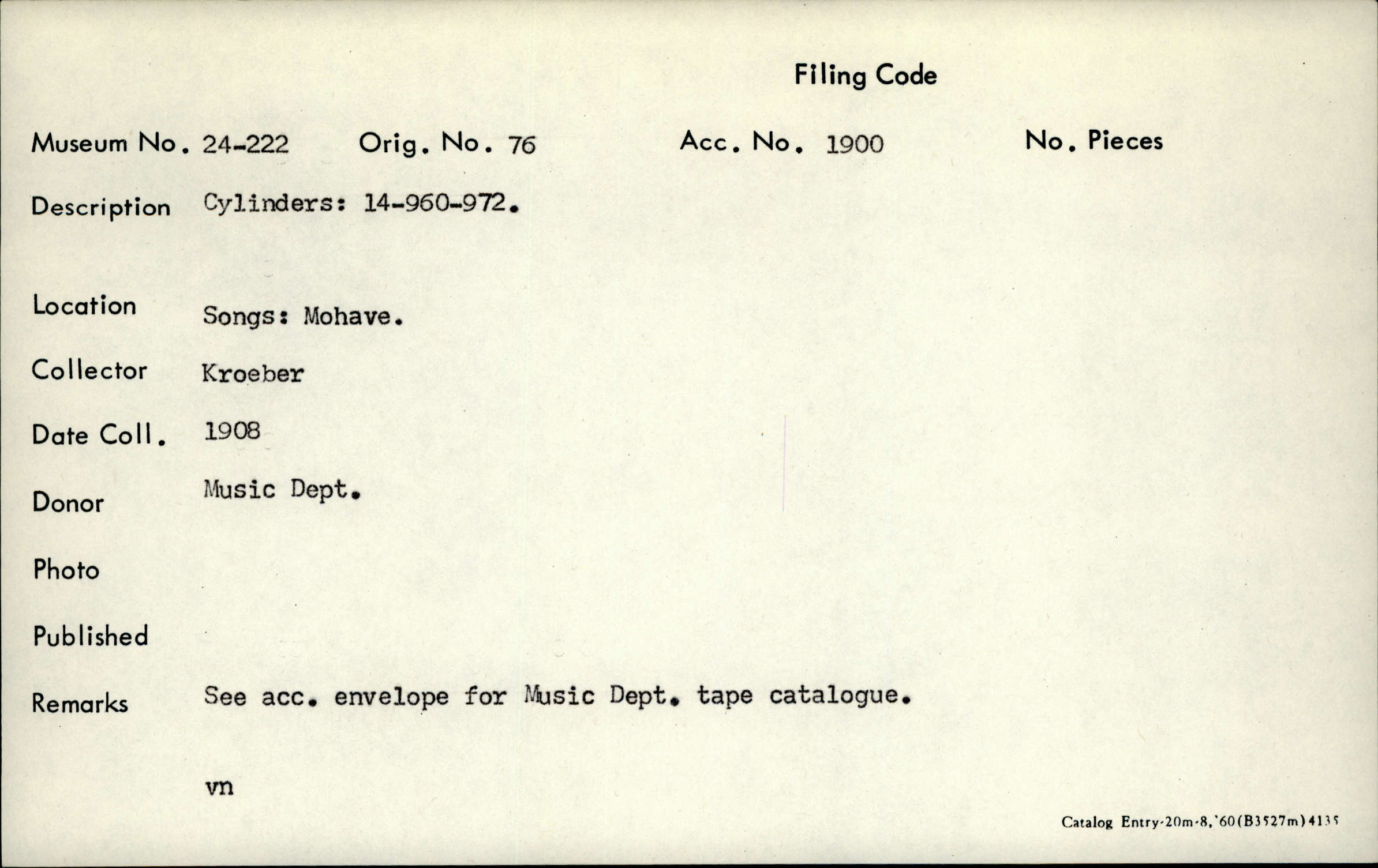 Filing Code

Museum No. 24-222 Orig. No. 76 Acc. No. 1900 No. Pieces

Description Cylinders: 14-960-972.

Location Songs: Mohave.

Collector Kroeber

Date Coll. 1908

Donor Music Dept.

Photo

Published

Remarks See acc. envelope for Music Dept. tape catalogue.

vn

Catalog Entry-20m-8,'60(B3527m)4135